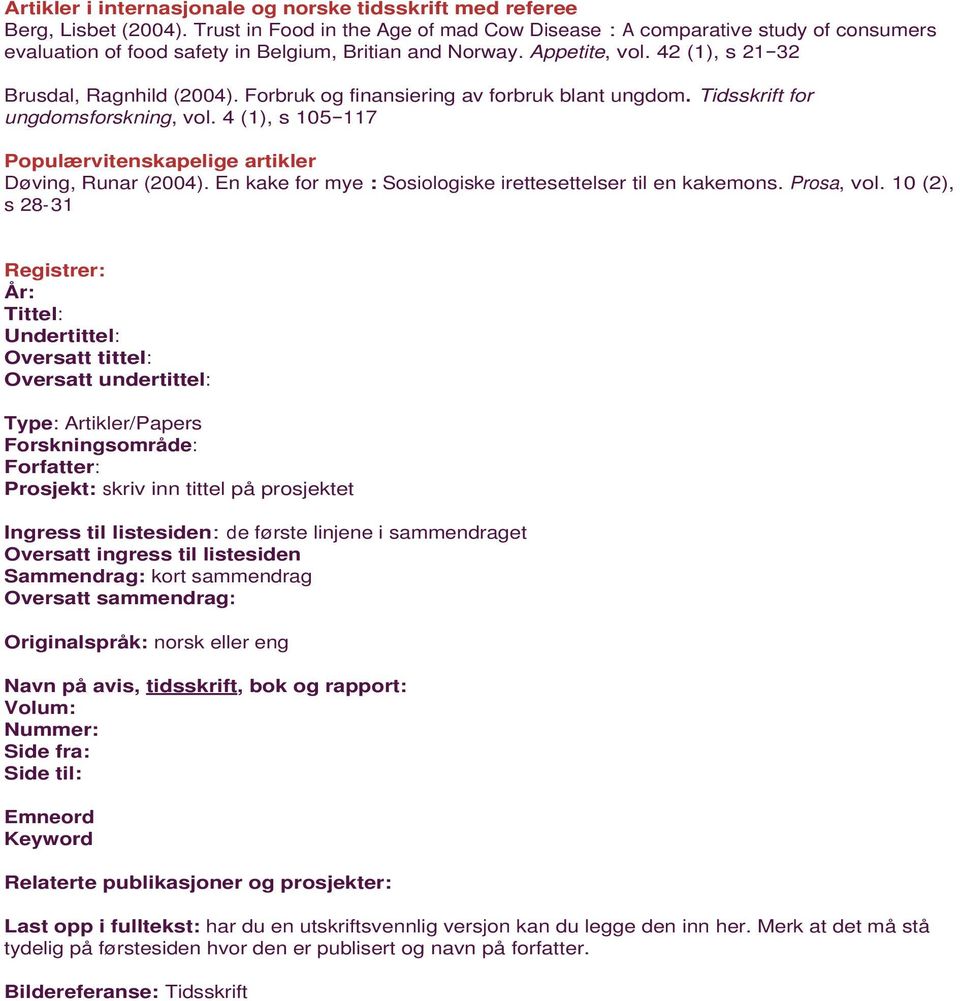 Artikler i internasjonale og norske tidsskrift med referee
Berg, Lisbet (2004). Trust in Food in the Age of mad Cow Disease : A comparative study of consumers evaluation of food safety in Belgium, Britian and Norway. Appetite, vol. 42 (1), s 21-32

Brusdal, Ragnhild (2004). Forbruk og finansiering av forbruk blant ungdom. Tidsskrift for ungdomsforskning, vol. 4 (1), s 105-117

Populærvitenskapelige artikler
Døving, Runar (2004). En kake for mye : Sosiologiske irettesettelser til en kakemons. Prosa, vol. 10 (2), s 28-31

Registrer:
År:
Tittel:
Undertittel:
Oversatt tittel:
Oversatt undertittel:

Type: Artikler/Papers
Forskningsområde:
Forfatter:
Prosjekt: skriv inn tittel på prosjektet

Ingress til listesiden: de første linjene i sammendraget
Oversatt ingress til listesiden
Sammendrag: kort sammendrag
Oversatt sammendrag:

Originalspråk: norsk eller eng

Navn på avis, tidsskrift, bok og rapport:
Volum:
Nummer:
Side fra:
Side til:

Emneord
Keyword

Relaterte publikasjoner og prosjekter:

Last opp i fulltekst: har du en utskriftsvennlig versjon kan du legge den inn her. Merk at det må stå tydelig på førstesiden hvor den er publisert og navn på forfatter.

Bildereferanse: Tidsskrift